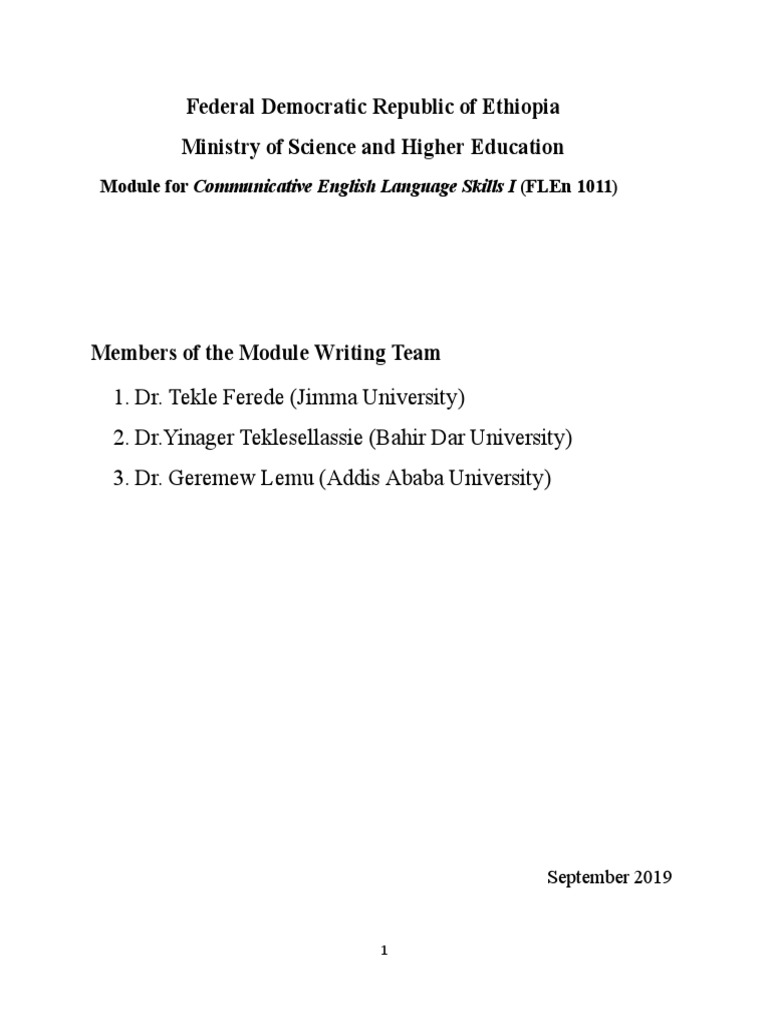 Federal Democratic Republic of Ethiopia

Ministry of Science and Higher Education

Module for Communicative English Language Skills I (FLEn 1011)

Members of the Module Writing Team

1. Dr. Tekle Ferede (Jimma University)
2. Dr.Yinager Teklesellassie (Bahir Dar University)
3. Dr. Geremew Lemu (Addis Ababa University)

September 2019

1